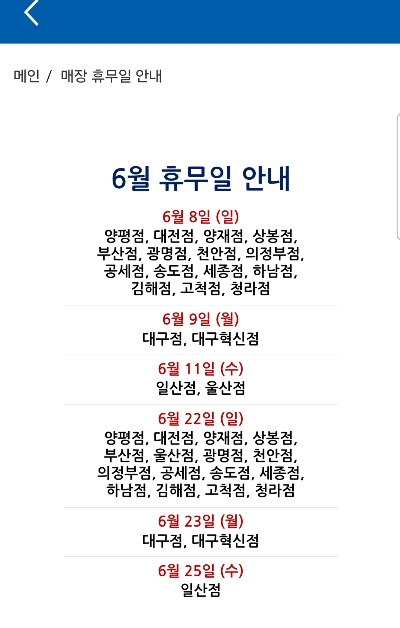 메인 / 매장 휴무일 안내

6월 휴무일 안내

6월 8일 (일)
양평점, 대전점, 양재점, 상봉점, 부산점, 광명점, 천안점, 의정부점, 공세점, 송도점, 세종점, 하남점, 김해점, 고척점, 청라점

6월 9일 (월)
대구점, 대구혁신점

6월 11일 (수)
일산점, 울산점

6월 22일 (일)
양평점, 대전점, 양재점, 상봉점, 부산점, 울산점, 광명점, 천안점, 의정부점, 공세점, 송도점, 세종점, 하남점, 김해점, 고척점, 청라점

6월 23일 (월)
대구점, 대구혁신점

6월 25일 (수)
일산점